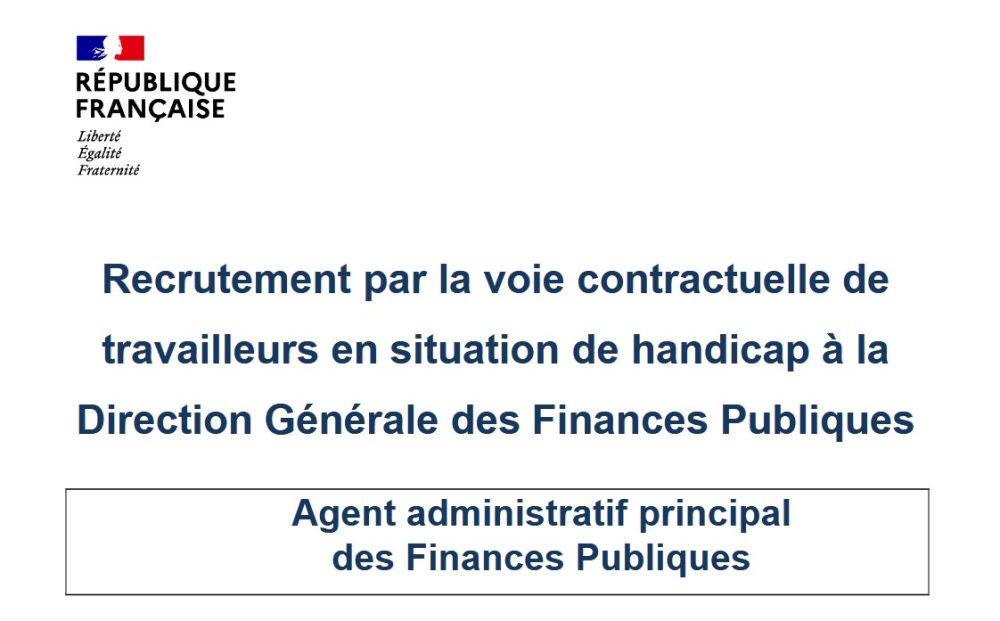 RÉPUBLIQUE
FRANÇAISE
Liberté
Égalité
Fraternité

Recrutement par la voie contractuelle de travailleurs en situation de handicap à la Direction Générale des Finances Publiques

Agent administratif principal
des Finances Publiques